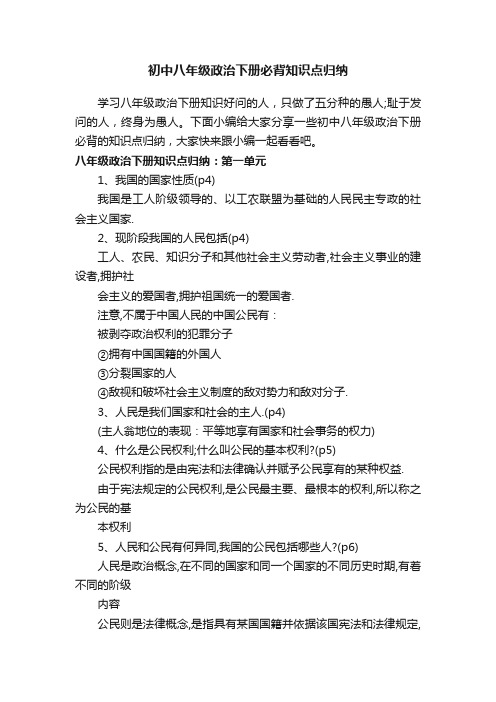 初中八年级政治下册必背知识点归纳

学习八年级政治下册知识好问的人，只做了五分种的愚人;耻于发问的人，终身为愚人。下面小编给大家分享一些初中八年级政治下册必背的知识点归纳，大家快来跟小编一起看看吧。

八年级政治下册知识点归纳：第一单元

1、我国的国家性质(p4)

我国是工人阶级领导的、以工农联盟为基础的人民民主专政的社会主义国家.

2、现阶段我国的人民包括(p4)

工人、农民、知识分子和其他社会主义劳动者,社会主义事业的建设者,拥护社

会主义的爱国者,拥护祖国统一的爱国者.

注意,不属于中国人民的中国公民有：

被剥夺政治权利的犯罪分子

②拥有中国国籍的外国人

③分裂国家的人

④敌视和破坏社会主义制度的敌对势力和敌对分子.

3、人民是我们国家和社会的主人.(p4)

(主人翁地位的表现：平等地享有国家和社会事务的权力)

4、什么是公民权利;什么叫公民的基本权利?(p5)

公民权利指的是由宪法和法律确认并赋予公民享有的某种权益.

由于宪法规定的公民权利,是公民最主要、最根本的权利,所以称之为公民的基

本权利

5、人民和公民有何异同,我国的公民包括哪些人?(p6)

人民是政治概念,在不同的国家和同一个国家的不同历史时期,有着不同的阶级

内容

公民则是法律概念,是指具有某国国籍并依据该国宪法和法律规定,